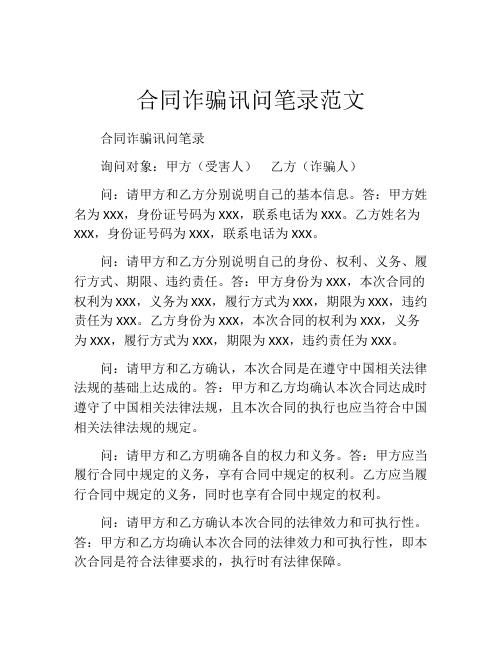 合同诈骗讯问笔录范文

合同诈骗讯问笔录

询问对象：甲方（受害人） 乙方（诈骗人）

问：请甲方和乙方分别说明自己的基本信息。答：甲方姓名为 xxx，身份证号码为 xxx，联系电话为 xxx。乙方姓名为 xxx，身份证号码为 xxx，联系电话为 xxx。

问：请甲方和乙方分别说明自己的身份、权利、义务、履行方式、期限、违约责任。答：甲方身份为 xxx，本次合同的权利为 xxx，义务为 xxx，履行方式为 xxx，期限为 xxx，违约责任为 xxx。乙方身份为 xxx，本次合同的权利为 xxx，义务为 xxx，履行方式为 xxx，期限为 xxx，违约责任为 xxx。

问：请甲方和乙方确认，本次合同是在遵守中国相关法律法规的基础上达成的。答：甲方和乙方均确认本次合同达成时遵守了中国相关法律法规，且本次合同的执行也应当符合中国相关法律法规的规定。

问：请甲方和乙方明确各自的权力和义务。答：甲方应当履行合同中规定的义务，享有合同中规定的权利。乙方应当履行合同中规定的义务，同时也享有合同中规定的权利。

问：请甲方和乙方确认本次合同的法律效力和可执行性。答：甲方和乙方均确认本次合同的法律效力和可执行性，即本次合同是符合法律要求的，执行时有法律保障。